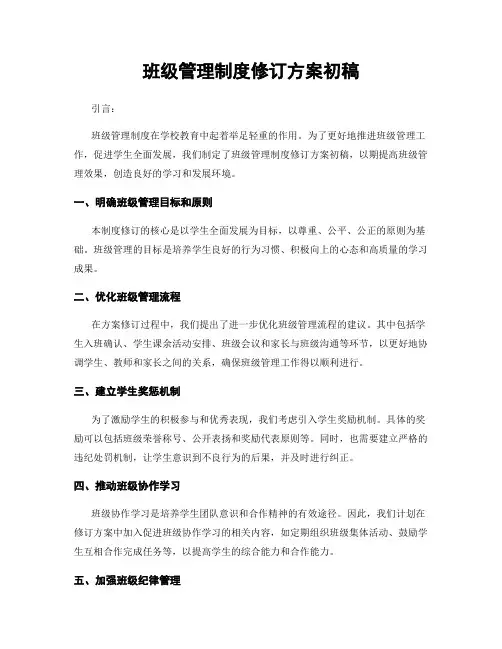 班级管理制度修订方案初稿

引言：

班级管理制度在学校教育中起着举足轻重的作用。为了更好地推进班级管理工作，促进学生全面发展，我们制定了班级管理制度修订方案初稿，以期提高班级管理效果，创造良好的学习和发展环境。

一、明确班级管理目标和原则

本制度修订的核心是以学生全面发展为目标，以尊重、公平、公正的原则为基础。班级管理的目标是培养学生良好的行为习惯、积极向上的心态和高质量的学习成果。

二、优化班级管理流程

在方案修订过程中，我们提出了进一步优化班级管理流程的建议。其中包括学生入班确认、学生课余活动安排、班级会议和家长与班级沟通等环节，以更好地协调学生、教师和家长之间的关系，确保班级管理工作得以顺利进行。

三、建立学生奖惩机制

为了激励学生的积极参与和优秀表现，我们考虑引入学生奖励机制。具体的奖励可以包括班级荣誉称号、公开表扬和奖励代表原则等。同时，也需要建立严格的违纪处罚机制，让学生意识到不良行为的后果，并及时进行纠正。

四、推动班级协作学习

班级协作学习是培养学生团队意识和合作精神的有效途径。因此，我们计划在修订方案中加入促进班级协作学习的相关内容，如定期组织班级集体活动、鼓励学生互相合作完成任务等，以提高学生的综合能力和合作能力。

五、加强班级纪律管理